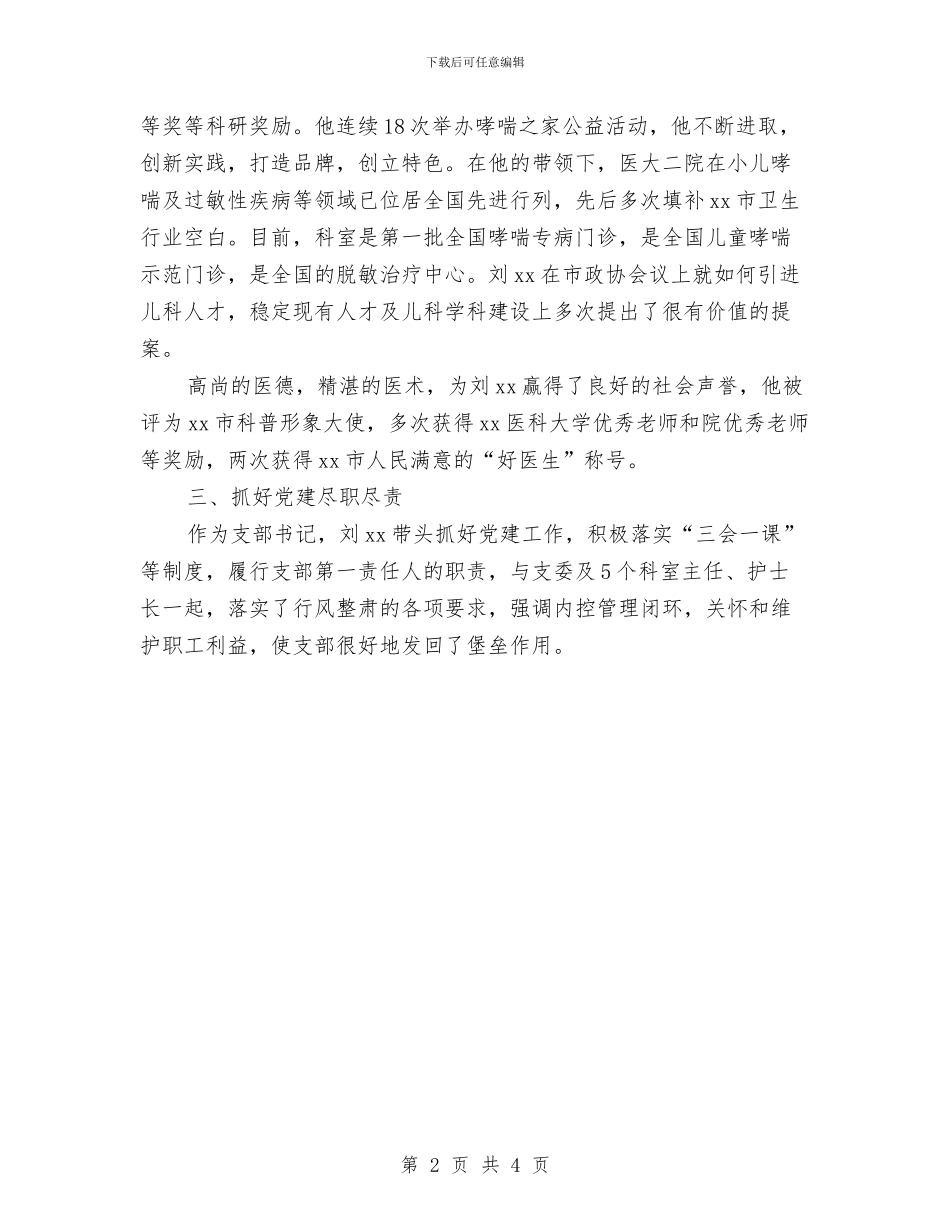 下载后可任意编辑

等奖等科研奖励。他连续18次举办哮喘之家公益活动，他不断进取，创新实践，打造品牌，创立特色。在他的带领下，医大二院在小儿哮喘及过敏性疾病等领域已位居全国先进行列，先后多次填补xx市卫生行业空白。目前，科室是第一批全国哮喘专病门诊，是全国儿童哮喘示范门诊，是全国的脱敏治疗中心。刘xx在市政协会议上就如何引进儿科人才，稳定现有人才及儿科学科建设上多次提出了很有价值的提案。

高尚的医德，精湛的医术，为刘xx赢得了良好的社会声誉，他被评为xx市科普形象大使，多次获得xx医科大学优秀老师和院优秀老师等奖励，两次获得xx市人民满意的“好医生”称号。

三、抓好党建尽职尽责

作为支部书记，刘xx带头抓好党建工作，积极落实“三会一课”等制度，履行支部第一责任人的职责，与支委及5个科室主任、护士长一起，落实了行风整肃的各项要求，强调内控管理闭环，关怀和维护职工利益，使支部很好地发回了堡垒作用。

第 2 页 共 4 页